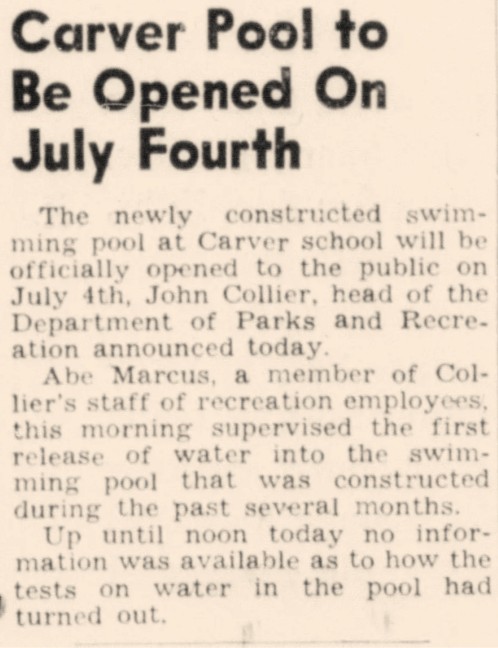 Carver Pool to Be Opened On July Fourth

The newly constructed swimming pool at Carver school will be officially opened to the public on July 4th, John Collier, head of the Department of Parks and Recreation announced today.

Abe Marcus, a member of Collier's staff of recreation employees, this morning supervised the first release of water into the swimming pool that was constructed during the past several months.

Up until noon today no information was available as to how the tests on water in the pool had turned out.